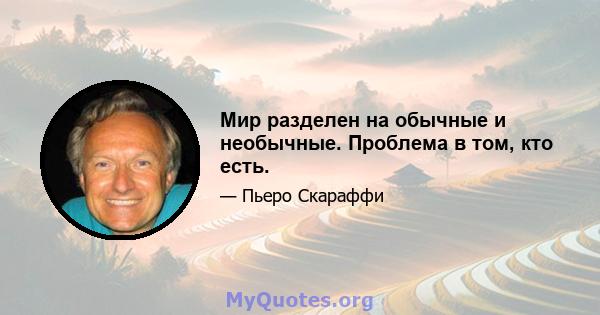 Мир разделен на обычные и необычные. Проблема в том, кто есть.

— Пьеро Скараффи

MyQuotes.org